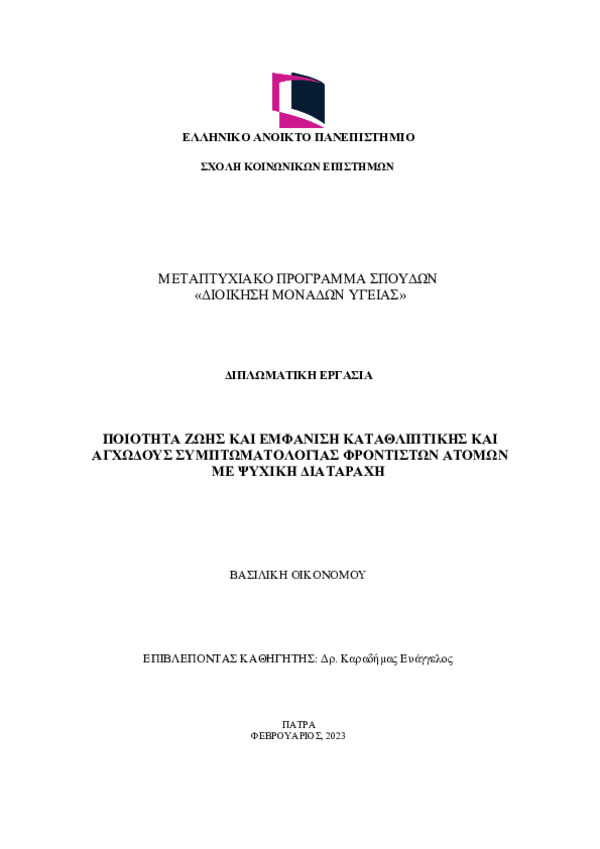 ΕΛΛΗΝΙΚΟ ΑΝΟΙΚΤΟ ΠΑΝΕΠΙΣΤΗΜΙΟ

ΣΧΟΛΗ ΚΟΙΝΩΝΙΚΩΝ ΕΠΙΣΤΗΜΩΝ

ΜΕΤΑΠΤΥΧΙΑΚΟ ΠΡΟΓΡΑΜΜΑ ΣΠΟΥΔΩΝ
«ΔΙΟΙΚΗΣΗ ΜΟΝΑΔΩΝ ΥΓΕΙΑΣ»

ΔΙΠΛΩΜΑΤΙΚΗ ΕΡΓΑΣΙΑ

ΠΟΙΟΤΗΤΑ ΖΩΗΣ ΚΑΙ ΕΜΦΑΝΙΣΗ ΚΑΤΑΘΛΙΠΤΙΚΗΣ ΚΑΙ ΑΓΧΩΔΟΥΣ ΣΥΜΠΤΩΜΑΤΟΛΟΓΙΑΣ ΦΡΟΝΤΙΣΤΩΝ ΑΤΟΜΩΝ ΜΕ ΨΥΧΙΚΗ ΔΙΑΤΑΡΑΧΗ

ΒΑΣΙΛΙΚΗ ΟΙΚΟΝΟΜΟΥ

ΕΠΙΒΛΕΠΟΝΤΑΣ ΚΑΘΗΓΗΤΗΣ: Δρ. Καραδήμας Ευάγγελος

ΠΑΤΡΑ
ΦΕΒΡΟΥΑΡΙΟΣ, 2023